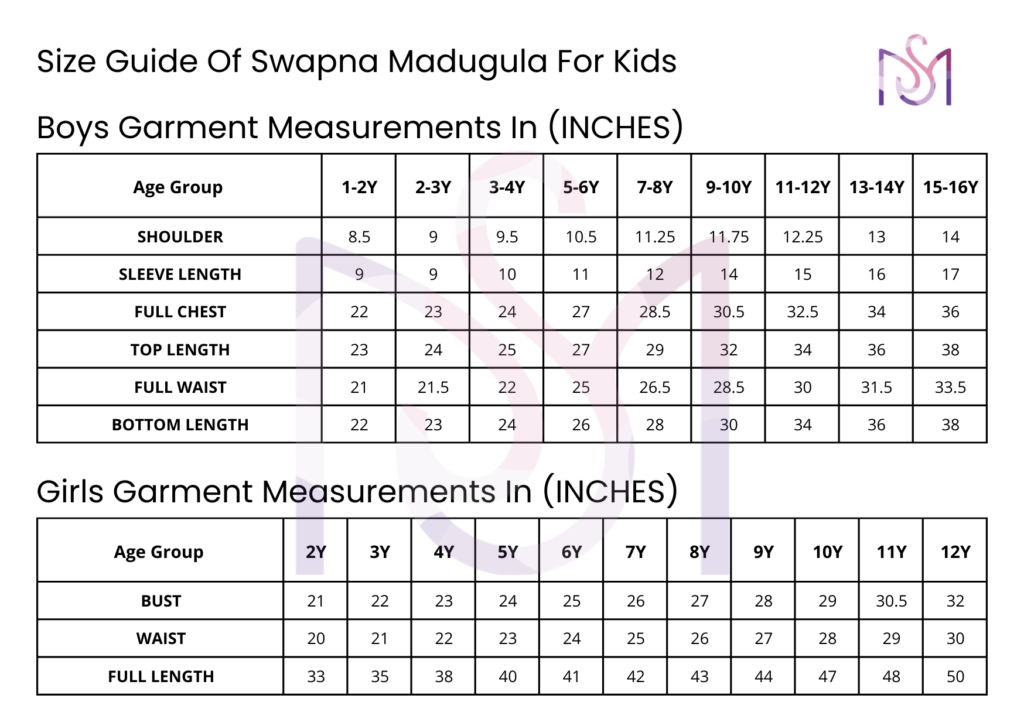 Size Guide Of Swapna Madugula For Kids

Boys Garment Measurements In (INCHES)

| Age Group | 1-2Y | 2-3Y | 3-4Y | 5-6Y | 7-8Y | 9-10Y | 11-12Y | 13-14Y | 15-16Y |
|---|---|---|---|---|---|---|---|---|---|
| SHOULDER | 8.5 | 9 | 9.5 | 10.5 | 11.25 | 11.75 | 12.25 | 13 | 14 |
| SLEEVE LENGTH | 9 | 9 | 10 | 11 | 12 | 14 | 15 | 16 | 17 |
| FULL CHEST | 22 | 23 | 24 | 27 | 28.5 | 30.5 | 32.5 | 34 | 36 |
| TOP LENGTH | 23 | 24 | 25 | 27 | 29 | 32 | 34 | 36 | 38 |
| FULL WAIST | 21 | 21.5 | 22 | 25 | 26.5 | 28.5 | 30 | 31.5 | 33.5 |
| BOTTOM LENGTH | 22 | 23 | 24 | 26 | 28 | 30 | 34 | 36 | 38 |

Girls Garment Measurements In (INCHES)

| Age Group | 2Y | 3Y | 4Y | 5Y | 6Y | 7Y | 8Y | 9Y | 10Y | 11Y | 12Y |
|---|---|---|---|---|---|---|---|---|---|---|---|
| BUST | 21 | 22 | 23 | 24 | 25 | 26 | 27 | 28 | 29 | 30.5 | 32 |
| WAIST | 20 | 21 | 22 | 23 | 24 | 25 | 26 | 27 | 28 | 29 | 30 |
| FULL LENGTH | 33 | 35 | 38 | 40 | 41 | 42 | 43 | 44 | 47 | 48 | 50 |